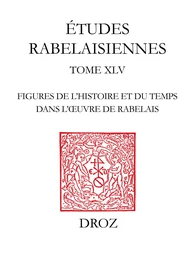 ÉTUDES RABELAISIENNES

TOME XLV

FIGURES DE L'HISTOIRE ET DU TEMPS DANS L'ŒUVRE DE RABELAIS

DROZ